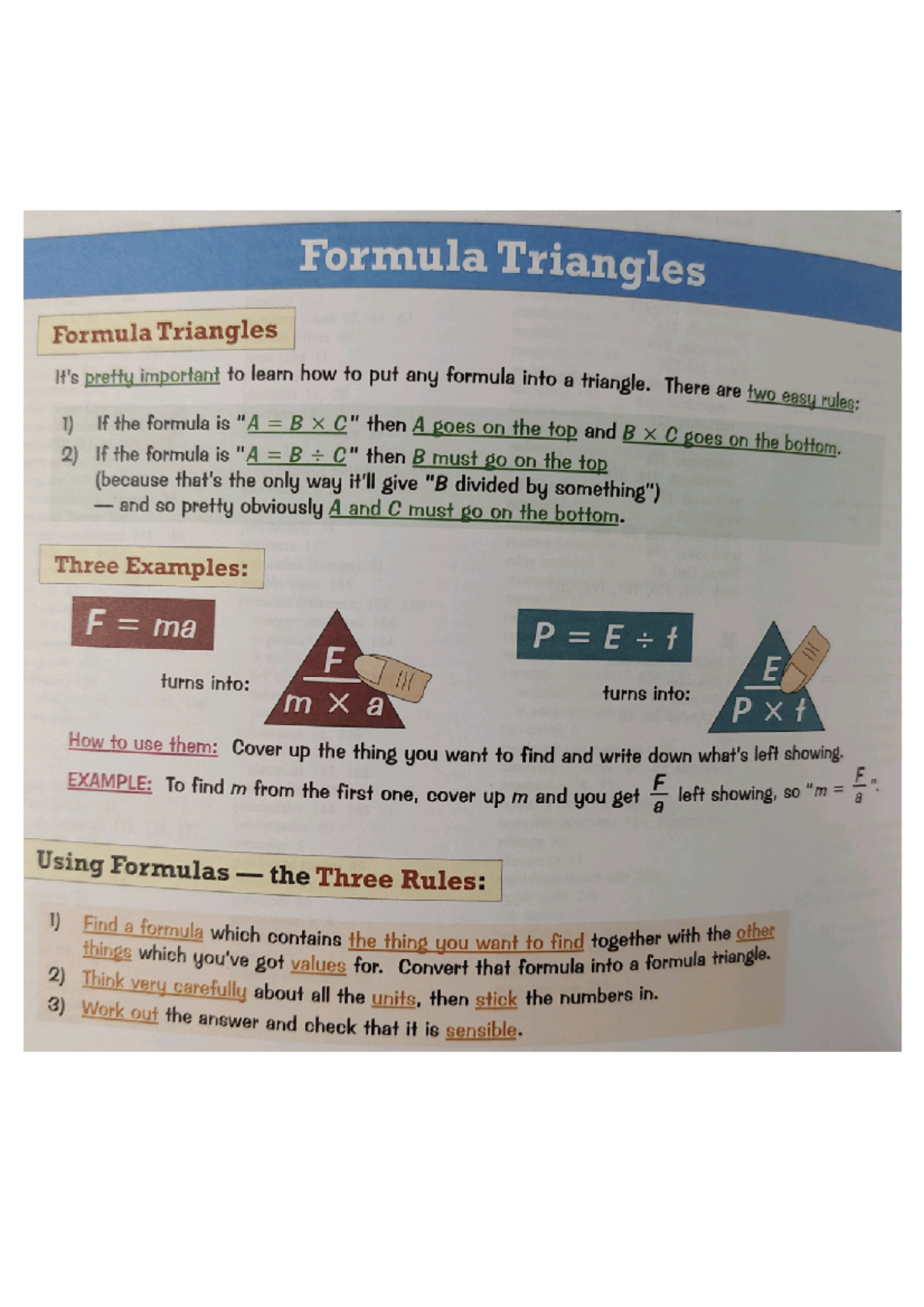 Formula Triangles

Formula Triangles

It's pretty important to learn how to put any formula into a triangle. There are two easy rules:

1) If the formula is "$A = B \times C$" then A goes on the top and $B \times C$ goes on the bottom.
2) If the formula is "$A = B \div C$" then B must go on the top (because that's the only way it'll give "B divided by something") — and so pretty obviously A and C must go on the bottom.

Three Examples:

$F = ma$

turns into:

$F$

$m \times a$

$P = E \div t$

turns into:

$E$

$P \times t$

How to use them: Cover up the thing you want to find and write down what's left showing.

EXAMPLE: To find $m$ from the first one, cover up $m$ and you get $\frac{F}{a}$ left showing, so "$m = \frac{F}{a}$".

Using Formulas — the Three Rules:

1) Find a formula which contains the thing you want to find together with the other things which you've got values for. Convert that formula into a formula triangle.
2) Think very carefully about all the units, then stick the numbers in.
3) Work out the answer and check that it is sensible.